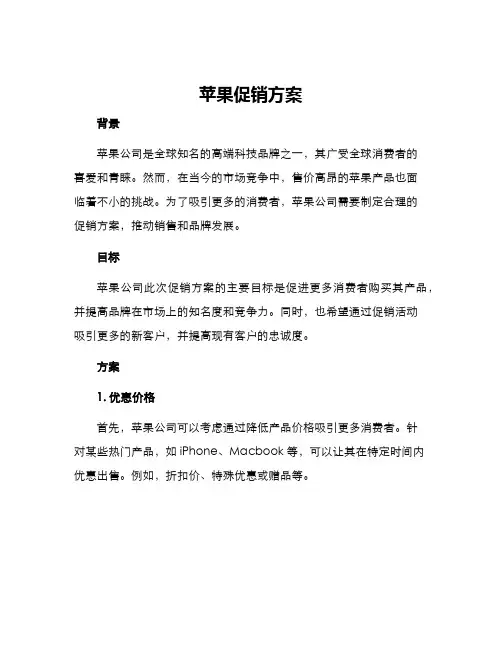 苹果促销方案

背景

苹果公司是全球知名的高端科技品牌之一，其广受全球消费者的喜爱和青睐。然而，在当今的市场竞争中，售价高昂的苹果产品也面临着不小的挑战。为了吸引更多的消费者，苹果公司需要制定合理的促销方案，推动销售和品牌发展。

目标

苹果公司此次促销方案的主要目标是促进更多消费者购买其产品，并提高品牌在市场上的知名度和竞争力。同时，也希望通过促销活动吸引更多的新客户，并提高现有客户的忠诚度。

方案

1. 优惠价格

首先，苹果公司可以考虑通过降低产品价格吸引更多消费者。针对某些热门产品，如 iPhone、Macbook 等，可以让其在特定时间内优惠出售。例如，折扣价、特殊优惠或赠品等。